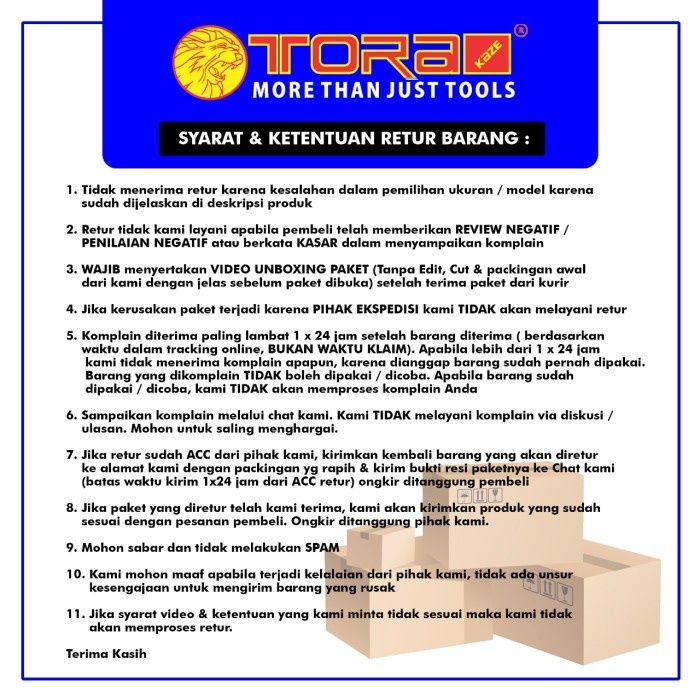 TORA KAZE ®
MORE THAN JUST TOOLS

SYARAT & KETENTUAN RETUR BARANG :

1. Tidak menerima retur karena kesalahan dalam pemilihan ukuran / model karena sudah dijelaskan di deskripsi produk

2. Retur tidak kami layani apabila pembeli telah memberikan REVIEW NEGATIF / PENILAIAN NEGATIF atau berkata KASAR dalam menyampaikan komplain

3. WAJIB menyertakan VIDEO UNBOXING PAKET (Tanpa Edit, Cut & packingan awal dari kami dengan jelas sebelum paket dibuka) setelah terima paket dari kurir

4. Jika kerusakan paket terjadi karena PIHAK EKSPEDISI kami TIDAK akan melayani retur

5. Komplain diterima paling lambat 1 x 24 jam setelah barang diterima ( berdasarkan waktu dalam tracking online, BUKAN WAKTU KLAIM). Apabila lebih dari 1 x 24 jam kami tidak menerima komplain apapun, karena dianggap barang sudah pernah dipakai. Barang yang dikomplain TIDAK boleh dipakai / dicoba. Apabila barang sudah dipakai / dicoba, kami TIDAK akan memproses komplain Anda

6. Sampaikan komplain melalui chat kami. Kami TIDAK melayani komplain via diskusi / ulasan. Mohon untuk saling menghargai.

7. Jika retur sudah ACC dari pihak kami, kirimkan kembali barang yang akan diretur ke alamat kami dengan packingan yg rapih & kirim bukti resi paketnya ke Chat kami (batas waktu kirim 1x24 jam dari ACC retur) ongkir ditanggung pembeli

8. Jika paket yang diretur telah kami terima, kami akan kirimkan produk yang sudah sesuai dengan pesanan pembeli. Ongkir ditanggung pihak kami.

9. Mohon sabar dan tidak melakukan SPAM

10. Kami mohon maaf apabila terjadi kelalaian dari pihak kami, tidak ada unsur kesengajaan untuk mengirim barang yang rusak

11. Jika syarat video & ketentuan yang kami minta tidak sesuai maka kami tidak akan memproses retur.

Terima Kasih